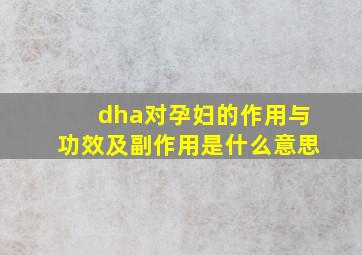 dha对孕妇的作用与功效及副作用是什么意思